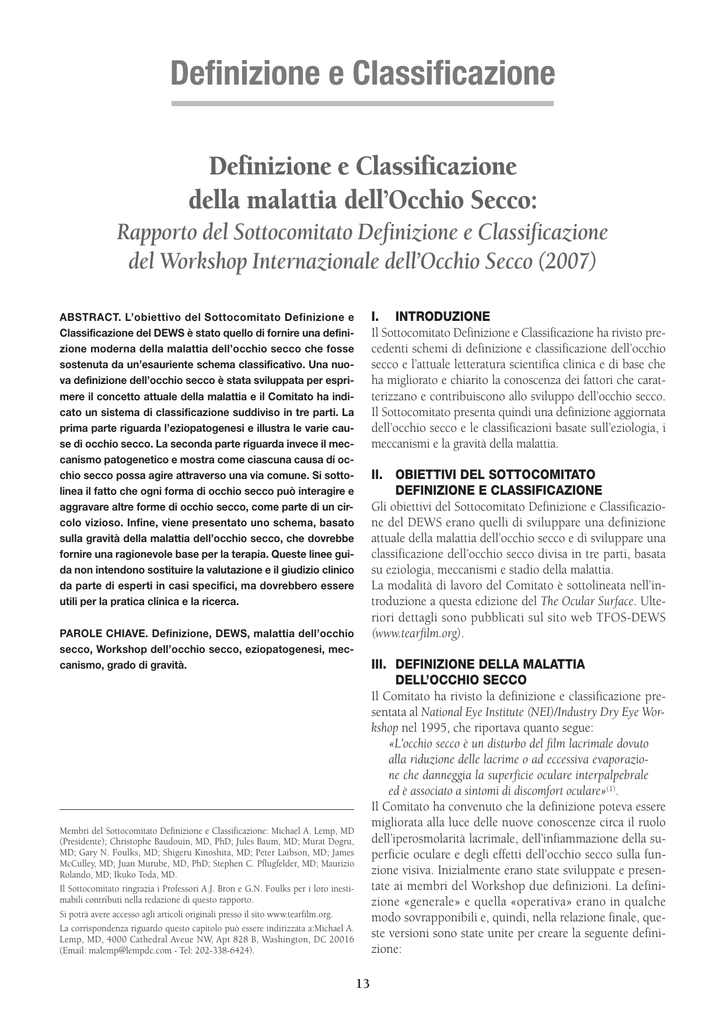 Definizione e Classificazione

Definizione e Classificazione
della malattia dell'Occhio Secco:
Rapporto del Sottocomitato Definizione e Classificazione
del Workshop Internazionale dell'Occhio Secco (2007)

ABSTRACT. L'obiettivo del Sottocomitato Definizione e Classificazione del DEWS è stato quello di fornire una definizione moderna della malattia dell'occhio secco che fosse sostenuta da un'esauriente schema classificativo. Una nuova definizione dell'occhio secco è stata sviluppata per esprimere il concetto attuale della malattia e il Comitato ha indicato un sistema di classificazione suddiviso in tre parti. La prima parte riguarda l'eziopatogenesi e illustra le varie cause di occhio secco. La seconda parte riguarda invece il meccanismo patogenetico e mostra come ciascuna causa di occhio secco possa agire attraverso una via comune. Si sottolinea il fatto che ogni forma di occhio secco può interagire e aggravare altre forme di occhio secco, come parte di un circolo vizioso. Infine, viene presentato uno schema, basato sulla gravità della malattia dell'occhio secco, che dovrebbe fornire una ragionevole base per la terapia. Queste linee guida non intendono sostituire la valutazione e il giudizio clinico da parte di esperti in casi specifici, ma dovrebbero essere utili per la pratica clinica e la ricerca.

PAROLE CHIAVE. Definizione, DEWS, malattia dell'occhio secco, Workshop dell'occhio secco, eziopatogenesi, meccanismo, grado di gravità.

Membri del Sottocomitato Definizione e Classificazione: Michael A. Lemp, MD (Presidente); Christophe Baudouin, MD, PhD; Jules Baum, MD; Murat Dogru, MD; Gary N. Foulks, MD; Shigeru Kinoshita, MD; Peter Laibson, MD; James McCulley, MD; Juan Murube, MD, PhD; Stephen C. Pflugfelder, MD; Maurizio Rolando, MD; Ikuko Toda, MD.

Il Sottocomitato ringrazia i Professori A.J. Bron e G.N. Foulks per i loro inestimabili contributi nella redazione di questo rapporto.

Si potrà avere accesso agli articoli originali presso il sito www.tearfilm.org.

La corrispondenza riguardo questo capitolo può essere indirizzata a:Michael A. Lemp, MD, 4000 Cathedral Aveue NW, Apt 828 B, Washington, DC 20016 (Email: malemp@lempdc.com - Tel: 202-338-6424).

I. INTRODUZIONE
Il Sottocomitato Definizione e Classificazione ha rivisto precedenti schemi di definizione e classificazione dell'occhio secco e l'attuale letteratura scientifica clinica e di base che ha migliorato e chiarito la conoscenza dei fattori che caratterizzano e contribuiscono allo sviluppo dell'occhio secco. Il Sottocomitato presenta quindi una definizione aggiornata dell'occhio secco e le classificazioni basate sull'eziologia, i meccanismi e la gravità della malattia.

II. OBIETTIVI DEL SOTTOCOMITATO DEFINIZIONE E CLASSIFICAZIONE
Gli obiettivi del Sottocomitato Definizione e Classificazione del DEWS erano quelli di sviluppare una definizione attuale della malattia dell'occhio secco e di sviluppare una classificazione dell'occhio secco divisa in tre parti, basata su eziologia, meccanismi e stadio della malattia.
La modalità di lavoro del Comitato è sottolineata nell'introduzione a questa edizione del The Ocular Surface. Ulteriori dettagli sono pubblicati sul sito web TFOS-DEWS (www.tearfilm.org).

III. DEFINIZIONE DELLA MALATTIA DELL'OCCHIO SECCO
Il Comitato ha rivisto la definizione e classificazione presentata al National Eye Institute (NEI)/Industry Dry Eye Workshop nel 1995, che riportava quanto segue:
«L'occhio secco è un disturbo del film lacrimale dovuto alla riduzione delle lacrime o ad eccessiva evaporazione che danneggia la superficie oculare interpalpebrale ed è associato a sintomi di discomfort oculare»$^{(1)}$.
Il Comitato ha convenuto che la definizione poteva essere migliorata alla luce delle nuove conoscenze circa il ruolo dell'iperosmolarità lacrimale, dell'infiammazione della superficie oculare e degli effetti dell'occhio secco sulla funzione visiva. Inizialmente erano state sviluppate e presentate ai membri del Workshop due definizioni. La definizione «generale» e quella «operativa» erano in qualche modo sovrapponibili e, quindi, nella relazione finale, queste versioni sono state unite per creare la seguente definizione:

13